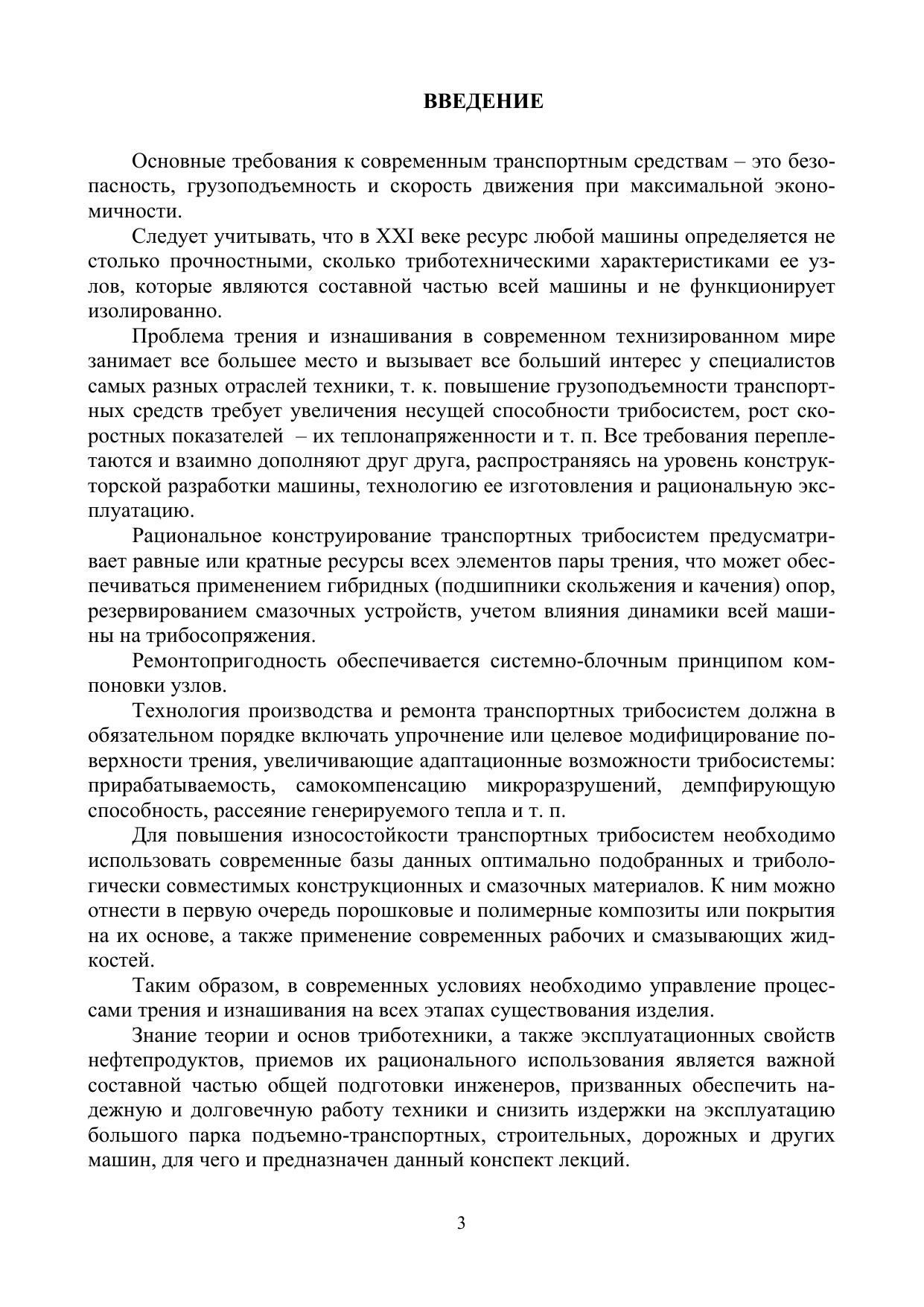 ВВЕДЕНИЕ

Основные требования к современным транспортным средствам – это безопасность, грузоподъемность и скорость движения при максимальной экономичности.

Следует учитывать, что в XXI веке ресурс любой машины определяется не столько прочностными, сколько триботехническими характеристиками ее узлов, которые являются составной частью всей машины и не функционирует изолированно.

Проблема трения и изнашивания в современном технизированном мире занимает все большее место и вызывает все больший интерес у специалистов самых разных отраслей техники, т. к. повышение грузоподъемности транспортных средств требует увеличения несущей способности трибосистем, рост скоростных показателей – их теплонапряженности и т. п. Все требования переплетаются и взаимно дополняют друг друга, распространяясь на уровень конструкторской разработки машины, технологию ее изготовления и рациональную эксплуатацию.

Рациональное конструирование транспортных трибосистем предусматривает равные или кратные ресурсы всех элементов пары трения, что может обеспечиваться применением гибридных (подшипники скольжения и качения) опор, резервированием смазочных устройств, учетом влияния динамики всей машины на трибосопряжения.

Ремонтопригодность обеспечивается системно-блочным принципом компоновки узлов.

Технология производства и ремонта транспортных трибосистем должна в обязательном порядке включать упрочнение или целевое модифицирование поверхности трения, увеличивающие адаптационные возможности трибосистемы: прирабатываемость, самокомпенсацию микроразрушений, демпфирующую способность, рассеяние генерируемого тепла и т. п.

Для повышения износостойкости транспортных трибосистем необходимо использовать современные базы данных оптимально подобранных и трибологически совместимых конструкционных и смазочных материалов. К ним можно отнести в первую очередь порошковые и полимерные композиты или покрытия на их основе, а также применение современных рабочих и смазывающих жидкостей.

Таким образом, в современных условиях необходимо управление процессами трения и изнашивания на всех этапах существования изделия.

Знание теории и основ триботехники, а также эксплуатационных свойств нефтепродуктов, приемов их рационального использования является важной составной частью общей подготовки инженеров, призванных обеспечить надежную и долговечную работу техники и снизить издержки на эксплуатацию большого парка подъемно-транспортных, строительных, дорожных и других машин, для чего и предназначен данный конспект лекций.

3